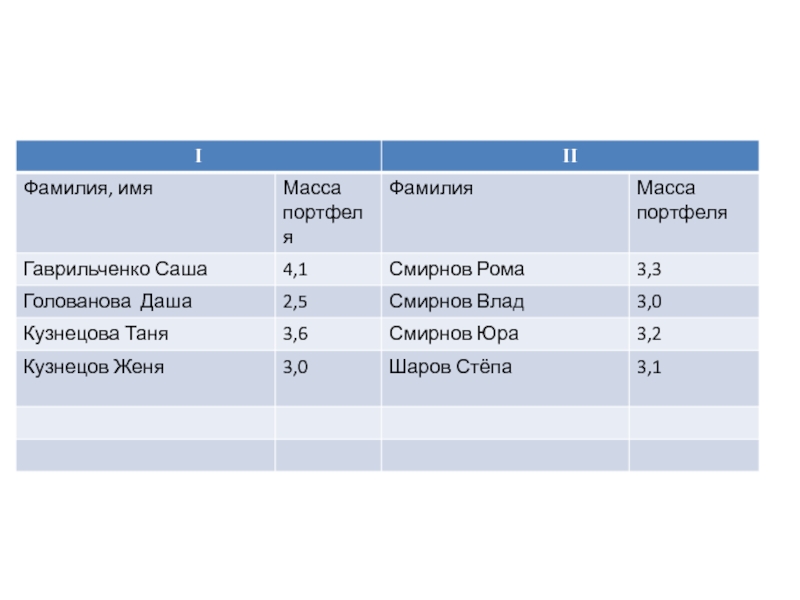 | I | | II | |
|---|---|---|---|
| Фамилия, имя | Масса портфеля | Фамилия | Масса портфеля |
| Гаврильченко Саша | 4,1 | Смирнов Рома | 3,3 |
| Голованова  Даша | 2,5 | Смирнов Влад | 3,0 |
| Кузнецова Таня | 3,6 | Смирнов Юра | 3,2 |
| Кузнецов Женя | 3,0 | Шаров Стёпа | 3,1 |
| | | | |
| | | | |